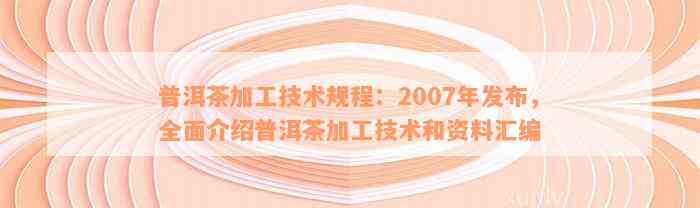 普洱茶加工技术规程：2007年发布，全面介绍普洱茶加工技术和资料汇编